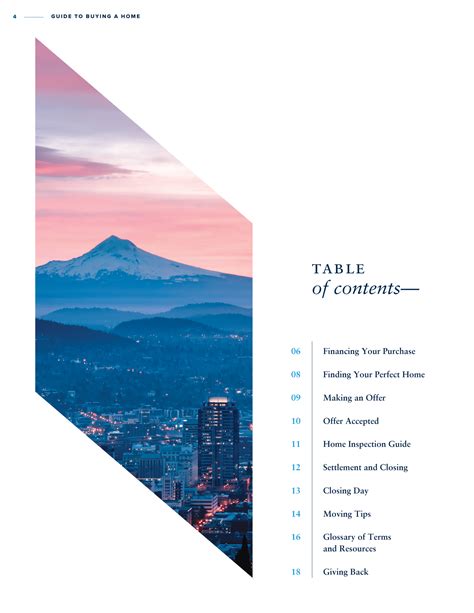 4 GUIDE TO BUYING A HOME

TABLE
of contents—

06 Financing Your Purchase
08 Finding Your Perfect Home
09 Making an Offer
10 Offer Accepted
11 Home Inspection Guide
12 Settlement and Closing
13 Closing Day
14 Moving Tips
16 Glossary of Terms and Resources
18 Giving Back